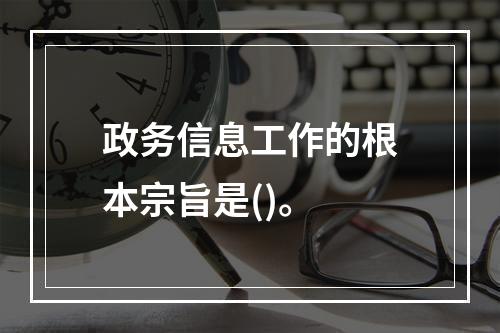 政务信息工作的根本宗旨是()。